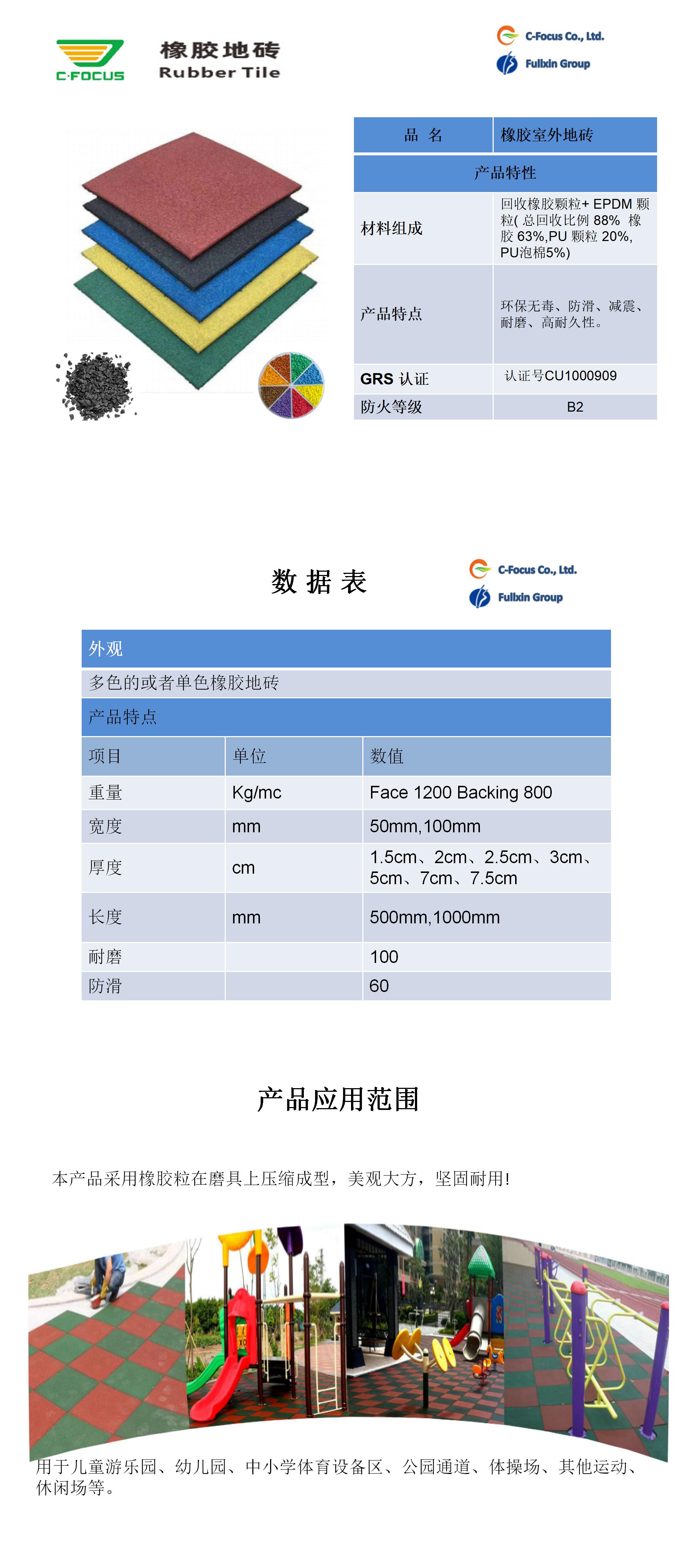 C·FOCUS

橡胶地砖
Rubber Tile

C-Focus Co., Ltd.
Fulixin Group

| 品 名 | 橡胶室外地砖 |
|---|---|
| 产品特性 | |
| 材料组成 | 回收橡胶颗粒+ EPDM 颗粒( 总回收比例 88% 橡胶 63%,PU 颗粒 20%, PU泡棉5%) |
| 产品特点 | 环保无毒、防滑、减震、耐磨、高耐久性。 |
| GRS 认证 | 认证号CU1000909 |
| 防火等级 | B2 |

数 据 表

C-Focus Co., Ltd.
Fulixin Group

| 外观 | | |
|---|---|---|
| 多色的或者单色橡胶地砖 | | |
| 产品特点 | | |
| 项目 | 单位 | 数值 |
| 重量 | Kg/mc | Face 1200 Backing 800 |
| 宽度 | mm | 50mm,100mm |
| 厚度 | cm | 1.5cm、2cm、2.5cm、3cm、5cm、7cm、7.5cm |
| 长度 | mm | 500mm,1000mm |
| 耐磨 | | 100 |
| 防滑 | | 60 |

产品应用范围

本产品采用橡胶粒在磨具上压缩成型，美观大方，坚固耐用!

用于儿童游乐园、幼儿园、中小学体育设备区、公园通道、体操场、其他运动、休闲场等。